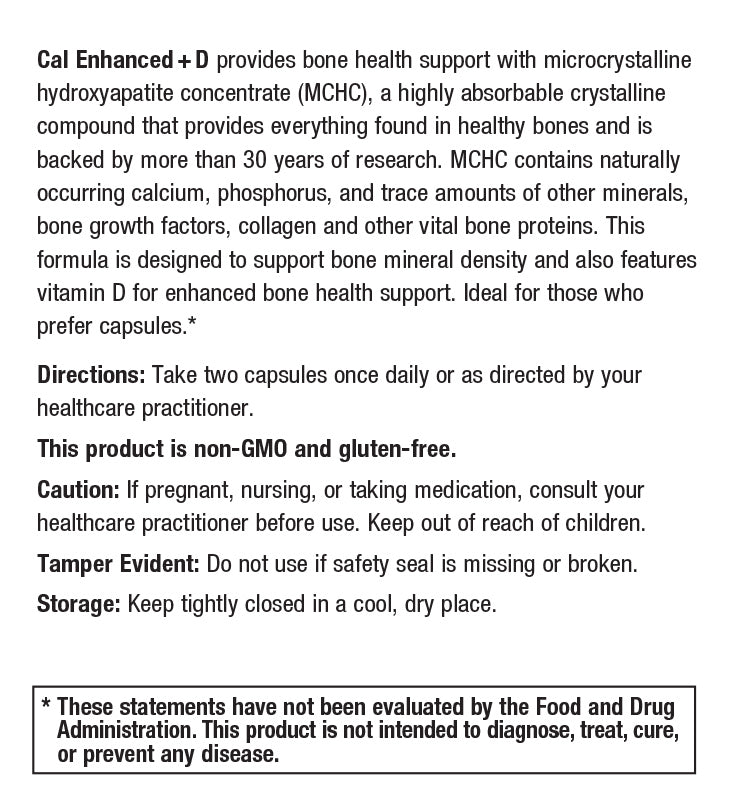 Cal Enhanced + D provides bone health support with microcrystalline hydroxyapatite concentrate (MCHC), a highly absorbable crystalline compound that provides everything found in healthy bones and is backed by more than 30 years of research. MCHC contains naturally occurring calcium, phosphorus, and trace amounts of other minerals, bone growth factors, collagen and other vital bone proteins. This formula is designed to support bone mineral density and also features vitamin D for enhanced bone health support. Ideal for those who prefer capsules.*

Directions: Take two capsules once daily or as directed by your healthcare practitioner.

This product is non-GMO and gluten-free.

Caution: If pregnant, nursing, or taking medication, consult your healthcare practitioner before use. Keep out of reach of children.

Tamper Evident: Do not use if safety seal is missing or broken.

Storage: Keep tightly closed in a cool, dry place.

* These statements have not been evaluated by the Food and Drug Administration. This product is not intended to diagnose, treat, cure, or prevent any disease.